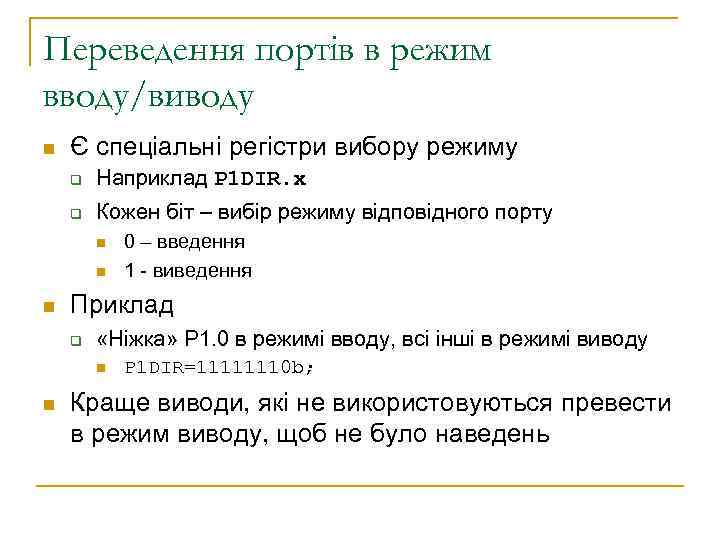 Переведення портів в режим вводу/виводу

Є спеціальні регістри вибору режиму

Наприклад P1DIR.x

Кожен біт – вибір режиму відповідного порту

0 – введення

1 - виведення

Приклад

«Ніжка» P1.0 в режимі вводу, всі інші в режимі виводу

P1DIR=11111110b;

Краще виводи, які не використовуються превести в режим виводу, щоб не було наведень